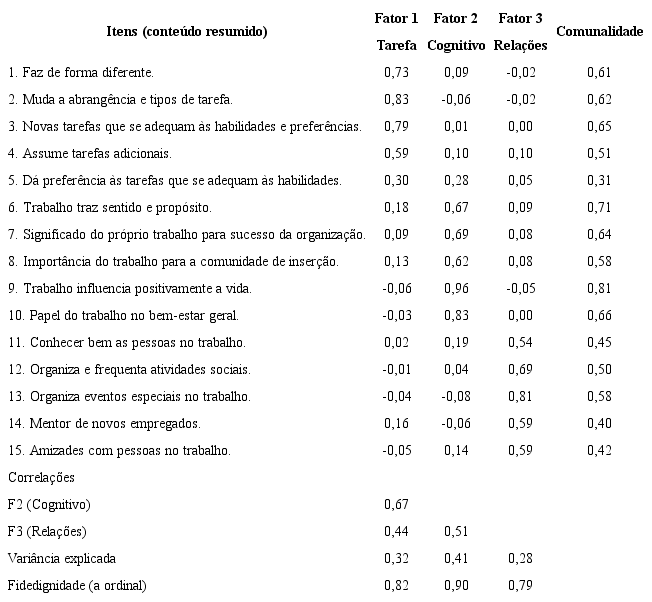 | Itens (conteúdo resumido) | Fator 1 Tarefa | Fator 2 Cognitivo | Fator 3 Relações | Comunalidade |
|---|---|---|---|---|
| 1. Faz de forma diferente. | 0,73 | 0,09 | -0,02 | 0,61 |
| 2. Muda a abrangência e tipos de tarefa. | 0,83 | -0,06 | -0,02 | 0,62 |
| 3. Novas tarefas que se adequam às habilidades e preferências. | 0,79 | 0,01 | 0,00 | 0,65 |
| 4. Assume tarefas adicionais. | 0,59 | 0,10 | 0,10 | 0,51 |
| 5. Dá preferência às tarefas que se adequam às habilidades. | 0,30 | 0,28 | 0,05 | 0,31 |
| 6. Trabalho traz sentido e propósito. | 0,18 | 0,67 | 0,09 | 0,71 |
| 7. Significado do próprio trabalho para sucesso da organização. | 0,09 | 0,69 | 0,08 | 0,64 |
| 8. Importância do trabalho para a comunidade de inserção. | 0,13 | 0,62 | 0,08 | 0,58 |
| 9. Trabalho influencia positivamente a vida. | -0,06 | 0,96 | -0,05 | 0,81 |
| 10. Papel do trabalho no bem-estar geral. | -0,03 | 0,83 | 0,00 | 0,66 |
| 11. Conhecer bem as pessoas no trabalho. | 0,02 | 0,19 | 0,54 | 0,45 |
| 12. Organiza e frequenta atividades sociais. | -0,01 | 0,04 | 0,69 | 0,50 |
| 13. Organiza eventos especiais no trabalho. | -0,04 | -0,08 | 0,81 | 0,58 |
| 14. Mentor de novos empregados. | 0,16 | -0,06 | 0,59 | 0,40 |
| 15. Amizades com pessoas no trabalho. | -0,05 | 0,14 | 0,59 | 0,42 |
| Correlações | | | | |
| F2 (Cognitivo) | 0,67 | | | |
| F3 (Relações) | 0,44 | 0,51 | | |
| Variância explicada | 0,32 | 0,41 | 0,28 | |
| Fidedignidade (a ordinal) | 0,82 | 0,90 | 0,79 | |